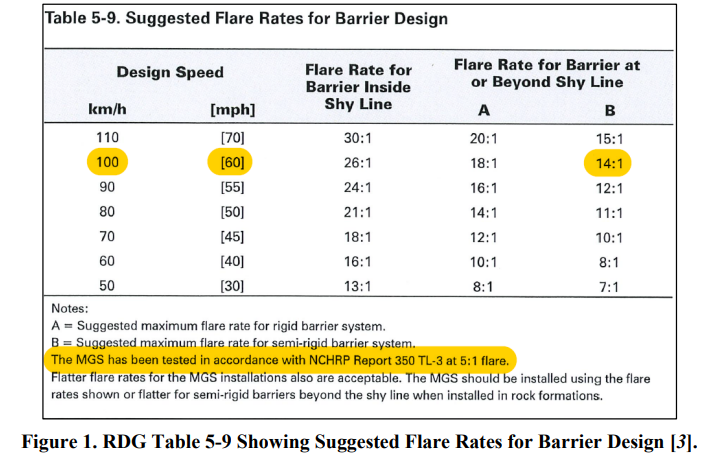 Table 5-9. Suggested Flare Rates for Barrier Design

| Design Speed km/h | Design Speed [mph] | Flare Rate for Barrier Inside Shy Line | Flare Rate for Barrier at or Beyond Shy Line A | Flare Rate for Barrier at or Beyond Shy Line B |
|---|---|---|---|---|
| 110 | [70] | 30:1 | 20:1 | 15:1 |
| 100 | [60] | 26:1 | 18:1 | 14:1 |
| 90 | [55] | 24:1 | 16:1 | 12:1 |
| 80 | [50] | 21:1 | 14:1 | 11:1 |
| 70 | [45] | 18:1 | 12:1 | 10:1 |
| 60 | [40] | 16:1 | 10:1 | 8:1 |
| 50 | [30] | 13:1 | 8:1 | 7:1 |

Notes:
A = Suggested maximum flare rate for rigid barrier system.
B = Suggested maximum flare rate for semi-rigid barrier system.
The MGS has been tested in accordance with NCHRP Report 350 TL-3 at 5:1 flare.
Flatter flare rates for the MGS installations also are acceptable. The MGS should be installed using the flare rates shown or flatter for semi-rigid barriers beyond the shy line when installed in rock formations.

Figure 1. RDG Table 5-9 Showing Suggested Flare Rates for Barrier Design [3].